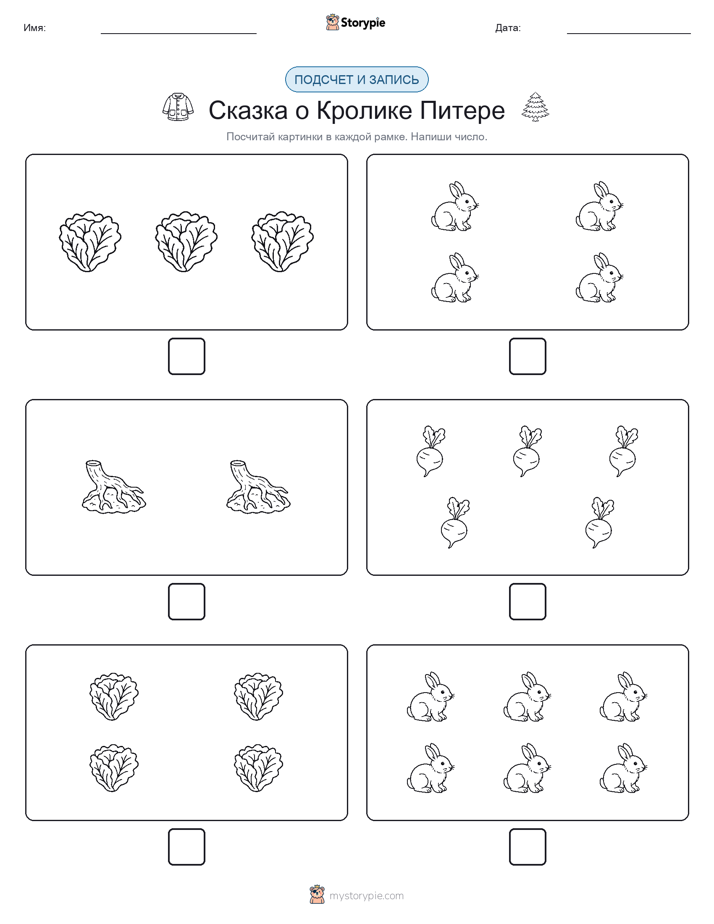 Имя:

Storypie

Дата:

ПОДСЧЕТ И ЗАПИСЬ

Сказка о Кролике Питере

Посчитай картинки в каждой рамке. Напиши число.

mystorypie.com